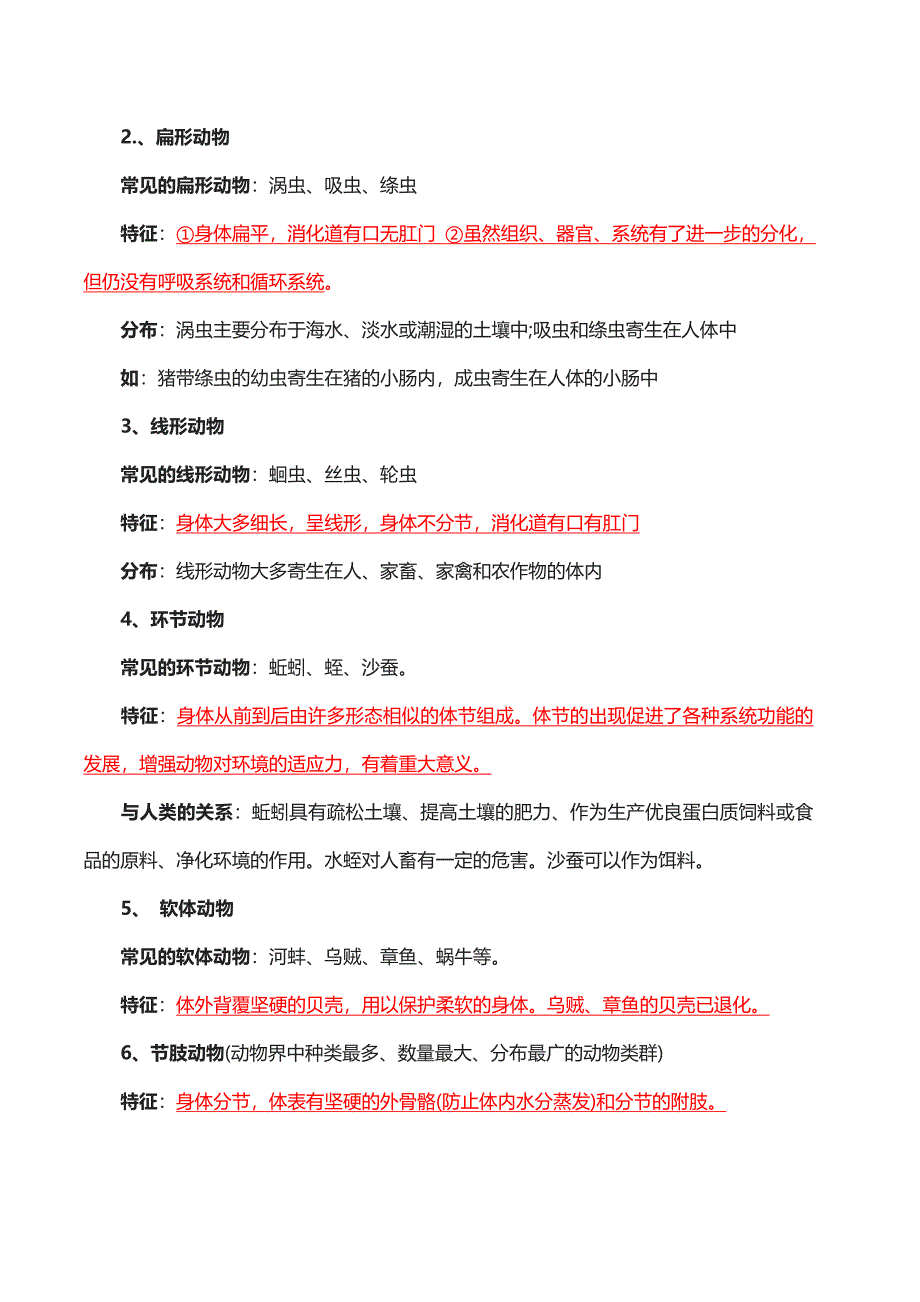 2.、扁形动物

常见的扁形动物：涡虫、吸虫、绦虫

特征：①身体扁平，消化道有口无肛门 ②虽然组织、器官、系统有了进一步的分化，但仍没有呼吸系统和循环系统。

分布：涡虫主要分布于海水、淡水或潮湿的土壤中;吸虫和绦虫寄生在人体中

如：猪带绦虫的幼虫寄生在猪的小肠内，成虫寄生在人体的小肠中

3、线形动物

常见的线形动物：蛔虫、丝虫、轮虫

特征：身体大多细长，呈线形，身体不分节，消化道有口有肛门

分布：线形动物大多寄生在人、家畜、家禽和农作物的体内

4、环节动物

常见的环节动物：蚯蚓、蛭、沙蚕。

特征：身体从前到后由许多形态相似的体节组成。体节的出现促进了各种系统功能的发展，增强动物对环境的适应力，有着重大意义。

与人类的关系：蚯蚓具有疏松土壤、提高土壤的肥力、作为生产优良蛋白质饲料或食品的原料、净化环境的作用。水蛭对人畜有一定的危害。沙蚕可以作为饵料。

5、 软体动物

常见的软体动物：河蚌、乌贼、章鱼、蜗牛等。

特征：体外背覆坚硬的贝壳，用以保护柔软的身体。乌贼、章鱼的贝壳已退化。

6、节肢动物(动物界中种类最多、数量最大、分布最广的动物类群)

特征：身体分节，体表有坚硬的外骨骼(防止体内水分蒸发)和分节的附肢。